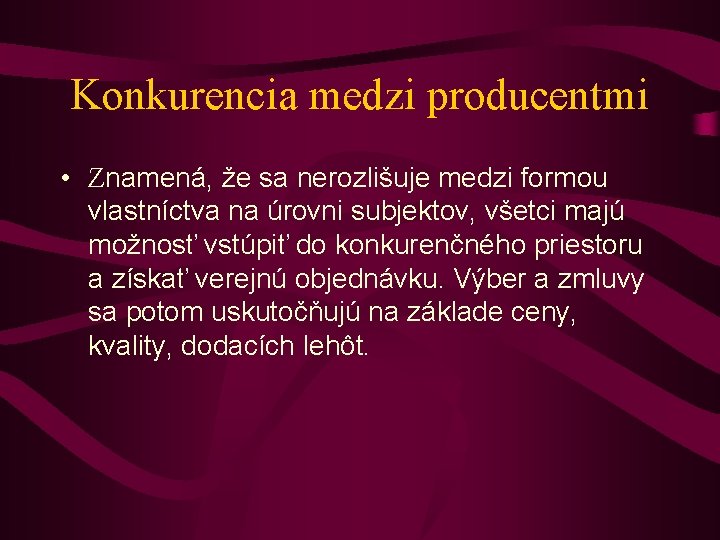 Konkurencia medzi producentmi

• Znamená, že sa nerozlišuje medzi formou vlastníctva na úrovni subjektov, všetci majú možnosť vstúpiť do konkurenčného priestoru a získať verejnú objednávku. Výber a zmluvy sa potom uskutočňujú na základe ceny, kvality, dodacích lehôt.